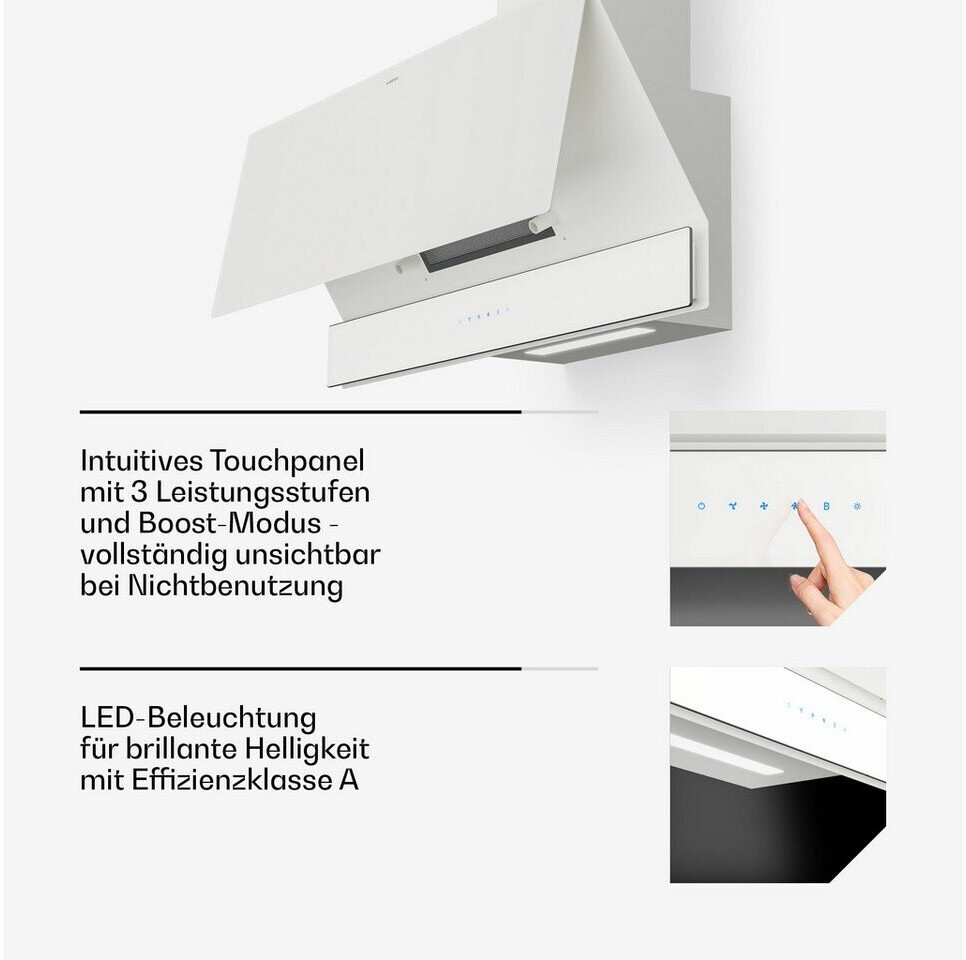 Intuitives Touchpanel mit 3 Leistungsstufen und Boost-Modus - vollständig unsichtbar bei Nichtbenutzung

B

LED-Beleuchtung für brillante Helligkeit mit Effizienzklasse A